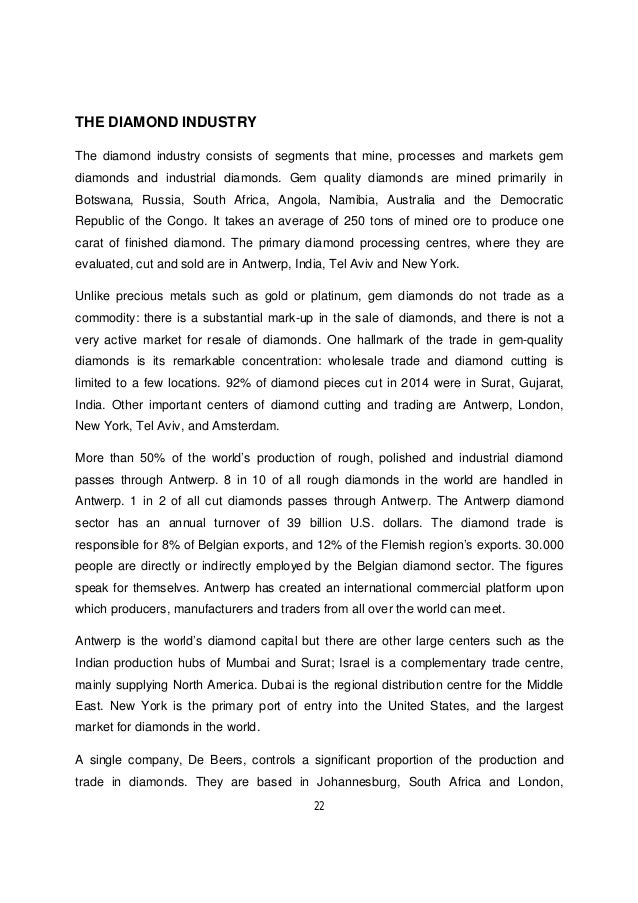 THE DIAMOND INDUSTRY

The diamond industry consists of segments that mine, processes and markets gem diamonds and industrial diamonds. Gem quality diamonds are mined primarily in Botswana, Russia, South Africa, Angola, Namibia, Australia and the Democratic Republic of the Congo. It takes an average of 250 tons of mined ore to produce one carat of finished diamond. The primary diamond processing centres, where they are evaluated, cut and sold are in Antwerp, India, Tel Aviv and New York.

Unlike precious metals such as gold or platinum, gem diamonds do not trade as a commodity: there is a substantial mark-up in the sale of diamonds, and there is not a very active market for resale of diamonds. One hallmark of the trade in gem-quality diamonds is its remarkable concentration: wholesale trade and diamond cutting is limited to a few locations. 92% of diamond pieces cut in 2014 were in Surat, Gujarat, India. Other important centers of diamond cutting and trading are Antwerp, London, New York, Tel Aviv, and Amsterdam.

More than 50% of the world's production of rough, polished and industrial diamond passes through Antwerp. 8 in 10 of all rough diamonds in the world are handled in Antwerp. 1 in 2 of all cut diamonds passes through Antwerp. The Antwerp diamond sector has an annual turnover of 39 billion U.S. dollars. The diamond trade is responsible for 8% of Belgian exports, and 12% of the Flemish region's exports. 30.000 people are directly or indirectly employed by the Belgian diamond sector. The figures speak for themselves. Antwerp has created an international commercial platform upon which producers, manufacturers and traders from all over the world can meet.

Antwerp is the world's diamond capital but there are other large centers such as the Indian production hubs of Mumbai and Surat; Israel is a complementary trade centre, mainly supplying North America. Dubai is the regional distribution centre for the Middle East. New York is the primary port of entry into the United States, and the largest market for diamonds in the world.

A single company, De Beers, controls a significant proportion of the production and trade in diamonds. They are based in Johannesburg, South Africa and London,

22